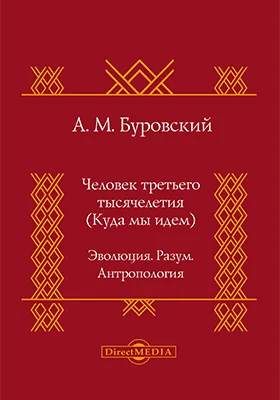 А. М. Буровский

Человек третьего тысячелетия (Куда мы идем)

Эволюция. Разум. Антропология

DirectMEDIA